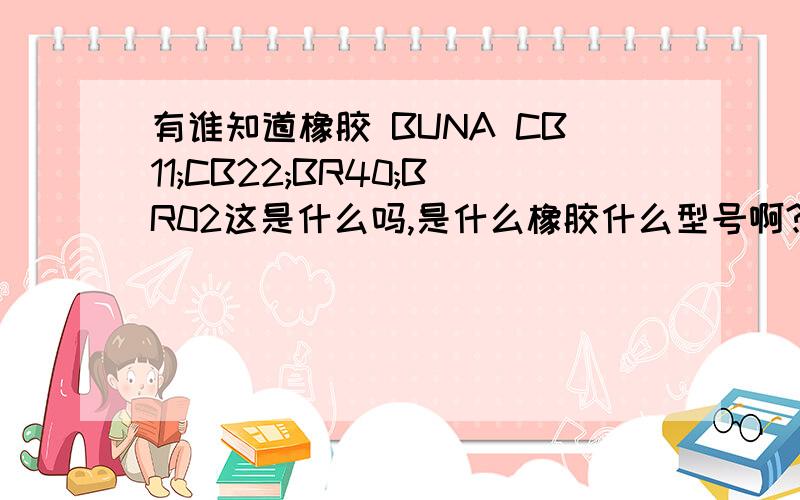 有谁知道橡胶 BUNA CB11;CB22;BR40;BR02这是什么吗,是什么橡胶什么型号啊?